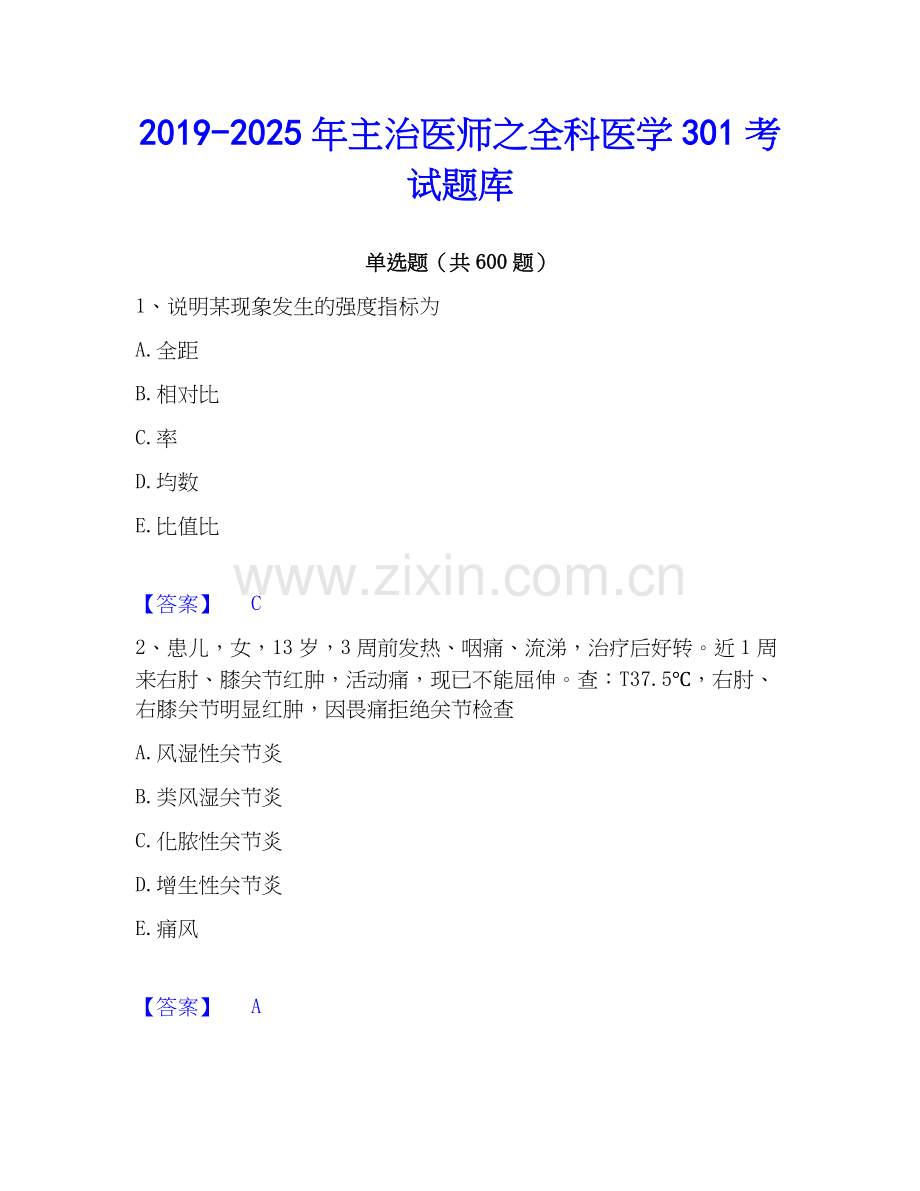 2019-2025年主治医师之全科医学301考试题库

单选题（共600题）

1、说明某现象发生的强度指标为

A.全距

B.相对比

C.率

D.均数

E.比值比

【答案】 C

2、患儿，女，13岁，3周前发热、咽痛、流涕，治疗后好转。近1周来右肘、膝关节红肿，活动痛，现已不能屈伸。查：T37.5℃，右肘、右膝关节明显红肿，因畏痛拒绝关节检查

A.风湿性关节炎

B.类风湿关节炎

C.化脓性关节炎

D.增生性关节炎

E.痛风

【答案】 A

www.zixin.com.cn